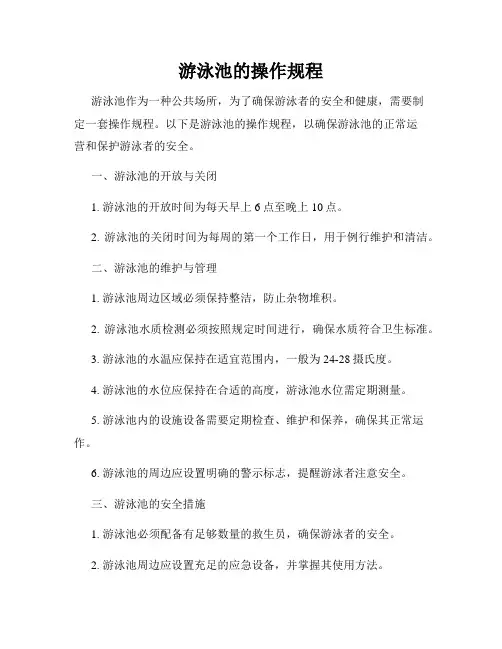 游泳池的操作规程

游泳池作为一种公共场所，为了确保游泳者的安全和健康，需要制定一套操作规程。以下是游泳池的操作规程，以确保游泳池的正常运营和保护游泳者的安全。

一、游泳池的开放与关闭

1. 游泳池的开放时间为每天早上 6 点至晚上 10 点。

2. 游泳池的关闭时间为每周的第一个工作日，用于例行维护和清洁。

二、游泳池的维护与管理

1. 游泳池周边区域必须保持整洁，防止杂物堆积。

2. 游泳池水质检测必须按照规定时间进行，确保水质符合卫生标准。

3. 游泳池的水温应保持在适宜范围内，一般为 24-28 摄氏度。

4. 游泳池的水位应保持在合适的高度，游泳池水位需定期测量。

5. 游泳池内的设施设备需要定期检查、维护和保养，确保其正常运作。

6. 游泳池的周边应设置明确的警示标志，提醒游泳者注意安全。

三、游泳池的安全措施

1. 游泳池必须配备有足够数量的救生员，确保游泳者的安全。

2. 游泳池周边应设置充足的应急设备，并掌握其使用方法。